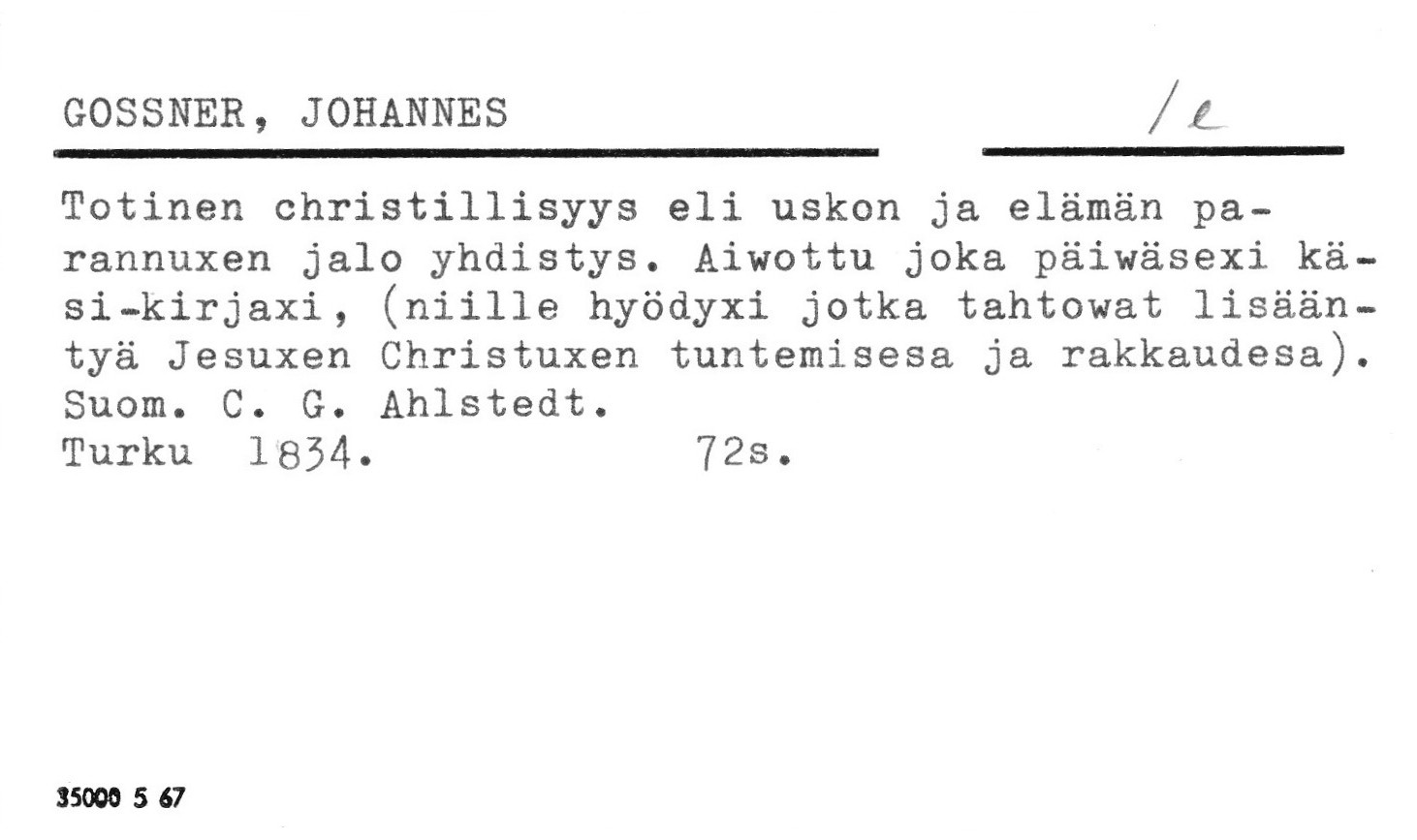 GOSSNER, JOHANNES

/e

Totinen christillisyys eli uskon ja elämän parannuxen jalo yhdistys. Aiwottu joka päiwäsexi käsi-kirjaxi, (niille hyödyxi jotka tahtowat lisääntyä Jesuxen Christuxen tuntemisesa ja rakkaudesa). Suom. C. G. Ahlstedt.
Turku 1834. 72s.

35000 5 67